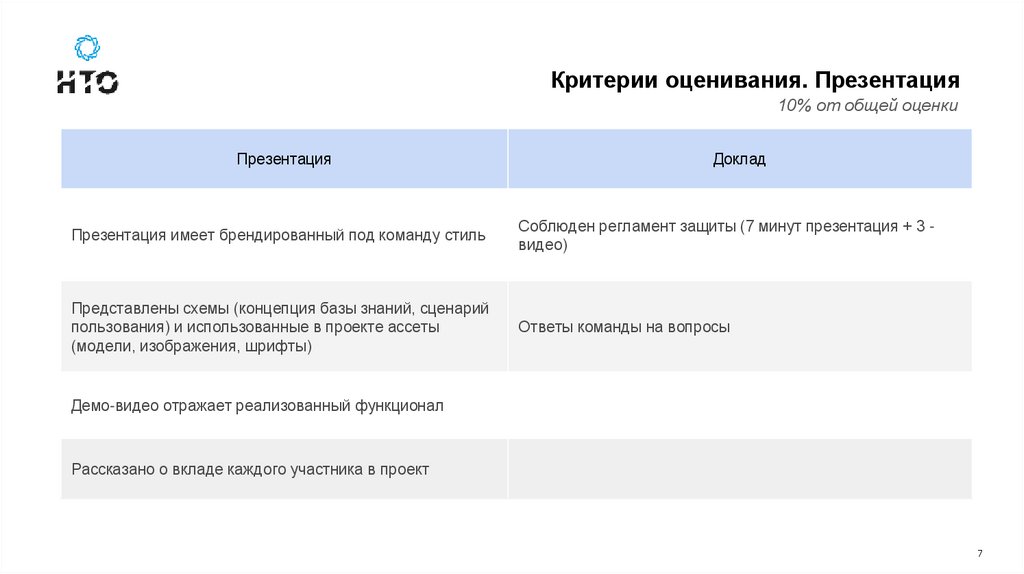 НТО

Критерии оценивания. Презентация

10% от общей оценки

| Презентация | Доклад |
|---|---|
| Презентация имеет брендированный под команду стиль | Соблюден регламент защиты (7 минут презентация + 3 - видео) |
| Представлены схемы (концепция базы знаний, сценарий пользования) и использованные в проекте ассеты (модели, изображения, шрифты) | Ответы команды на вопросы |
| Демо-видео отражает реализованный функционал | |
| Рассказано о вкладе каждого участника в проект | |

7